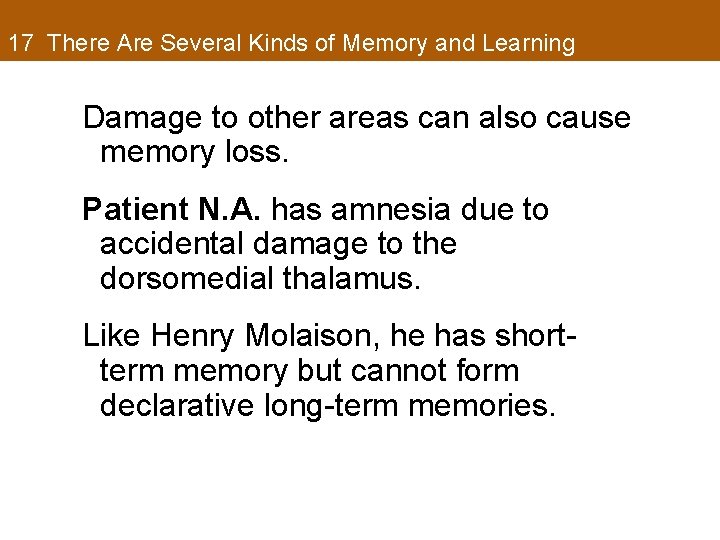 17 There Are Several Kinds of Memory and Learning

Damage to other areas can also cause memory loss.

Patient N.A. has amnesia due to accidental damage to the dorsomedial thalamus.

Like Henry Molaison, he has short-term memory but cannot form declarative long-term memories.